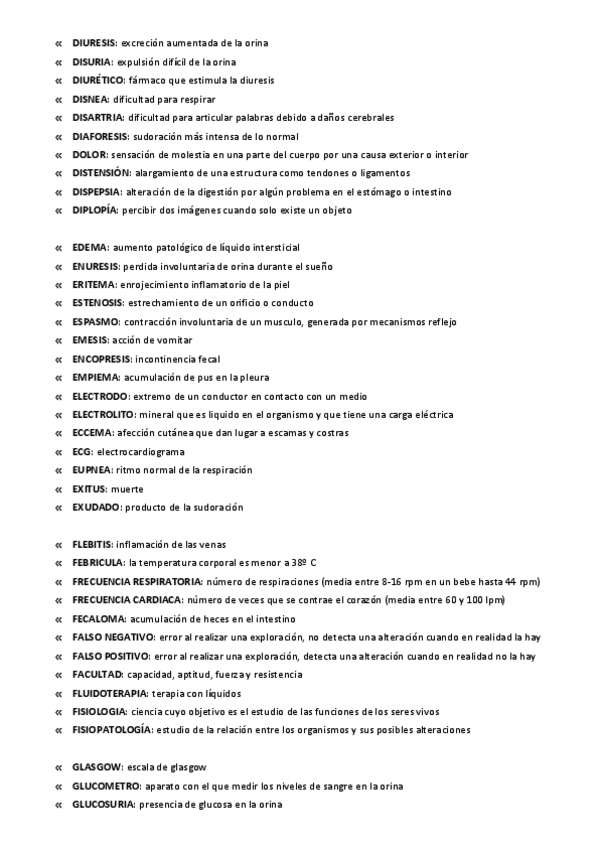 « DIURESIS: excreción aumentada de la orina
« DISURIA: expulsión difícil de la orina
« DIURÉTICO: fármaco que estimula la diuresis
« DISNEA: dificultad para respirar
« DISARTRIA: dificultad para articular palabras debido a daños cerebrales
« DIAFORESIS: sudoración más intensa de lo normal
« DOLOR: sensación de molestia en una parte del cuerpo por una causa exterior o interior
« DISTENSIÓN: alargamiento de una estructura como tendones o ligamentos
« DISPEPSIA: alteración de la digestión por algún problema en el estómago o intestino
« DIPLOPÍA: percibir dos imágenes cuando solo existe un objeto

« EDEMA: aumento patológico de líquido intersticial
« ENURESIS: perdida involuntaria de orina durante el sueño
« ERITEMA: enrojecimiento inflamatorio de la piel
« ESTENOSIS: estrechamiento de un orificio o conducto
« ESPASMO: contracción involuntaria de un musculo, generada por mecanismos reflejo
« EMESIS: acción de vomitar
« ENCOPRESIS: incontinencia fecal
« EMPIEMA: acumulación de pus en la pleura
« ELECTRODO: extremo de un conductor en contacto con un medio
« ELECTROLITO: mineral que es liquido en el organismo y que tiene una carga eléctrica
« ECCEMA: afección cutánea que dan lugar a escamas y costras
« ECG: electrocardiograma
« EUPNEA: ritmo normal de la respiración
« EXITUS: muerte
« EXUDADO: producto de la sudoración

« FLEBITIS: inflamación de las venas
« FEBRICULA: la temperatura corporal es menor a 38º C
« FRECUENCIA RESPIRATORIA: número de respiraciones (media entre 8-16 rpm en un bebe hasta 44 rpm)
« FRECUENCIA CARDIACA: número de veces que se contrae el corazón (media entre 60 y 100 lpm)
« FECALOMA: acumulación de heces en el intestino
« FALSO NEGATIVO: error al realizar una exploración, no detecta una alteración cuando en realidad la hay
« FALSO POSITIVO: error al realizar una exploración, detecta una alteración cuando en realidad no la hay
« FACULTAD: capacidad, aptitud, fuerza y resistencia
« FLUIDOTERAPIA: terapia con líquidos
« FISIOLOGIA: ciencia cuyo objetivo es el estudio de las funciones de los seres vivos
« FISIOPATOLOGÍA: estudio de la relación entre los organismos y sus posibles alteraciones

« GLASGOW: escala de glasgow
« GLUCOMETRO: aparato con el que medir los niveles de sangre en la orina
« GLUCOSURIA: presencia de glucosa en la orina